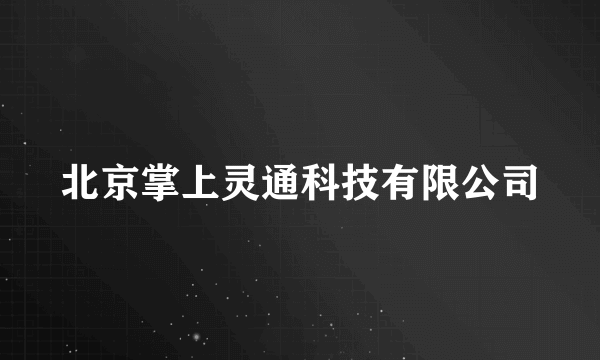 北京掌上灵通科技有限公司